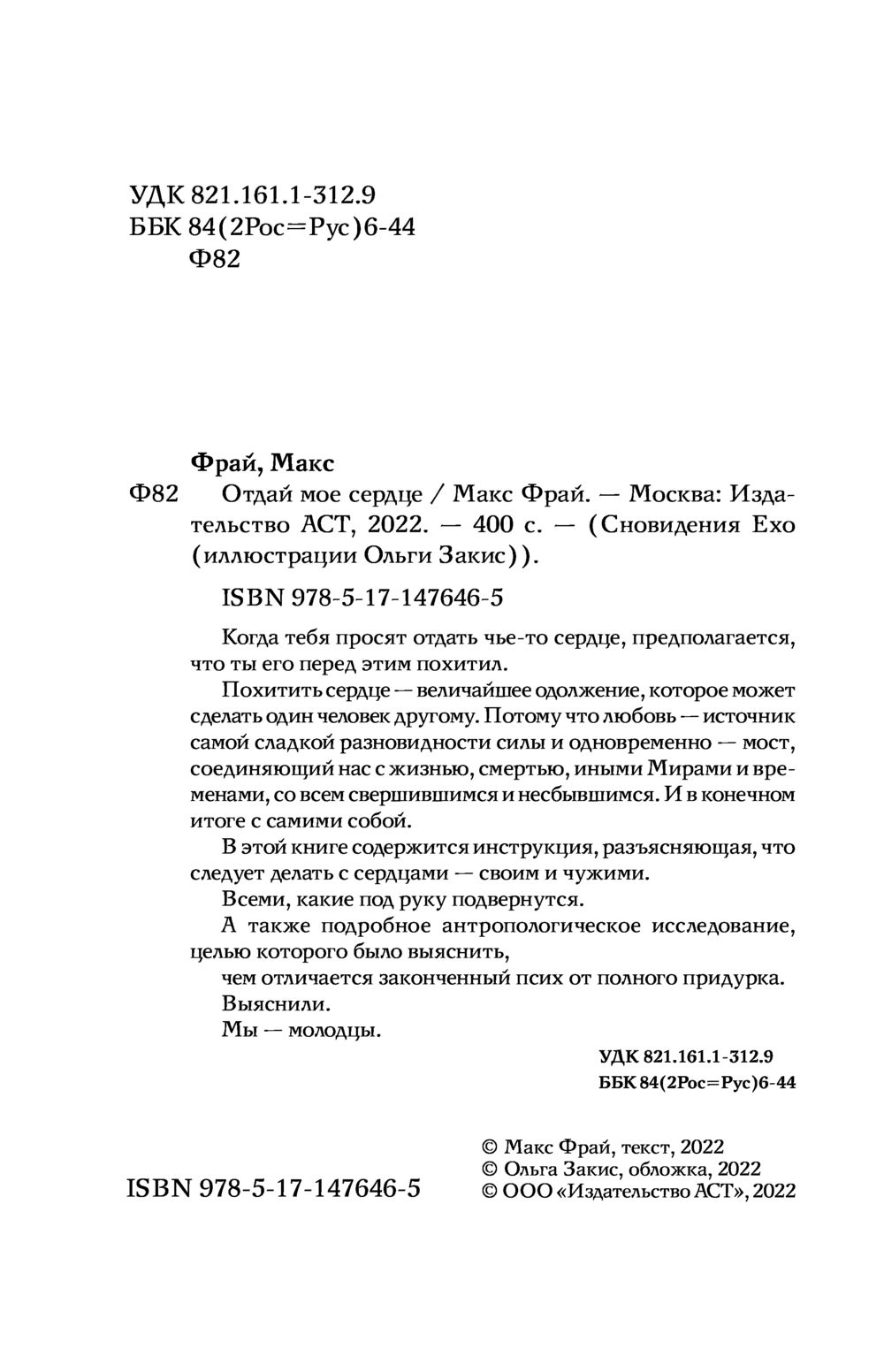 УДК 821.161.1-312.9
ББК 84(2Рос=Рус)6-44
Ф82

Фрай, Макс

Ф82 Отдай мое сердце / Макс Фрай. — Москва: Издательство АСТ, 2022. — 400 с. — (Сновидения Ехо (иллюстрации Ольги Закис)).

ISBN 978-5-17-147646-5

Когда тебя просят отдать чье-то сердце, предполагается, что ты его перед этим похитил.

Похитить сердце — величайшее одолжение, которое может сделать один человек другому. Потому что любовь — источник самой сладкой разновидности силы и одновременно — мост, соединяющий нас с жизнью, смертью, иными Мирами и временами, со всем свершившимся и несбывшимся. И в конечном итоге с самими собой.

В этой книге содержится инструкция, разъясняющая, что следует делать с сердцами — своим и чужими.

Всеми, какие под руку подвернутся.

А также подробное антропологическое исследование, целью которого было выяснить,

чем отличается законченный псих от полного придурка.

Выяснили.

Мы — молодцы.

УДК 821.161.1-312.9
ББК 84(2Рос=Рус)6-44

ISBN 978-5-17-147646-5

© Макс Фрай, текст, 2022
© Ольга Закис, обложка, 2022
© ООО «Издательство АСТ», 2022